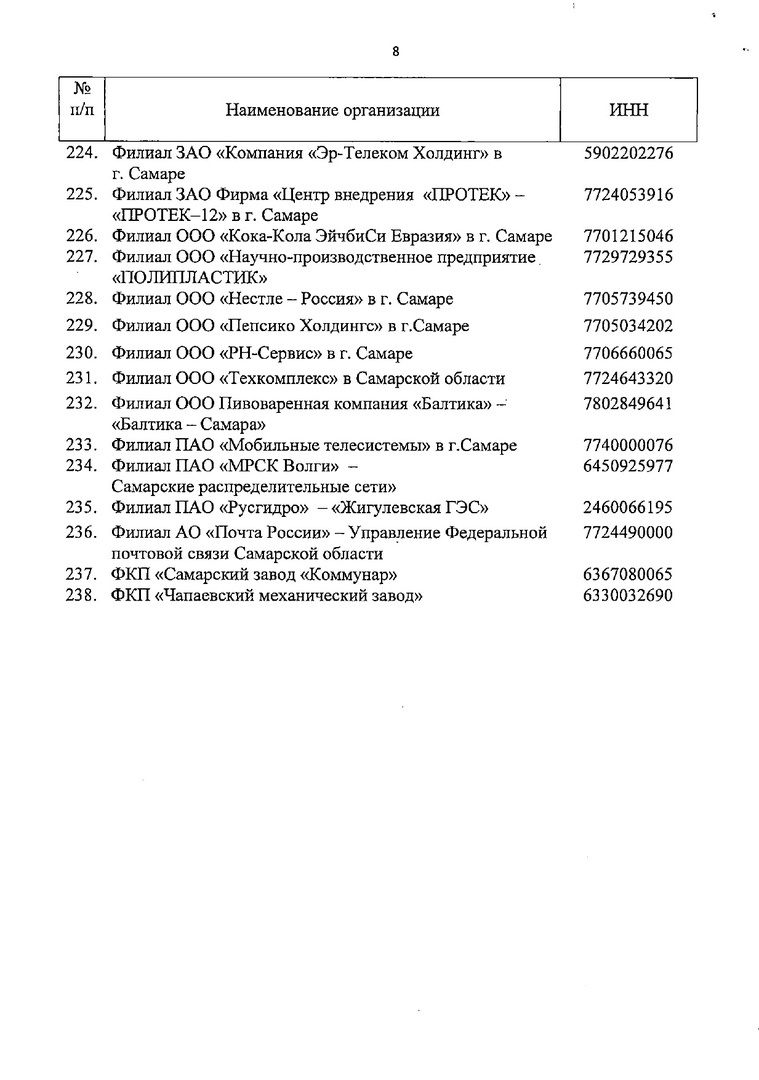 8

| № п/п | Наименование организации | ИНН |
|---|---|---|
| 224. | Филиал ЗАО «Компания «Эр-Телеком Холдинг» в г. Самаре | 5902202276 |
| 225. | Филиал ЗАО Фирма «Центр внедрения «ПРОТЕК» – «ПРОТЕК–12» в г. Самаре | 7724053916 |
| 226. | Филиал ООО «Кока-Кола ЭйчбиСи Евразия» в г. Самаре | 7701215046 |
| 227. | Филиал ООО «Научно-производственное предприятие «ПОЛИПЛАСТИК» | 7729729355 |
| 228. | Филиал ООО «Нестле – Россия» в г. Самаре | 7705739450 |
| 229. | Филиал ООО «Пепсико Холдингс» в г.Самаре | 7705034202 |
| 230. | Филиал ООО «РН-Сервис» в г. Самаре | 7706660065 |
| 231. | Филиал ООО «Техкомплекс» в Самарской области | 7724643320 |
| 232. | Филиал ООО Пивоваренная компания «Балтика» – «Балтика – Самара» | 7802849641 |
| 233. | Филиал ПАО «Мобильные телесистемы» в г.Самаре | 7740000076 |
| 234. | Филиал ПАО «МРСК Волги» – Самарские распределительные сети» | 6450925977 |
| 235. | Филиал ПАО «Русгидро» – «Жигулевская ГЭС» | 2460066195 |
| 236. | Филиал АО «Почта России» – Управление Федеральной почтовой связи Самарской области | 7724490000 |
| 237. | ФКП «Самарский завод «Коммунар» | 6367080065 |
| 238. | ФКП «Чапаевский механический завод» | 6330032690 |